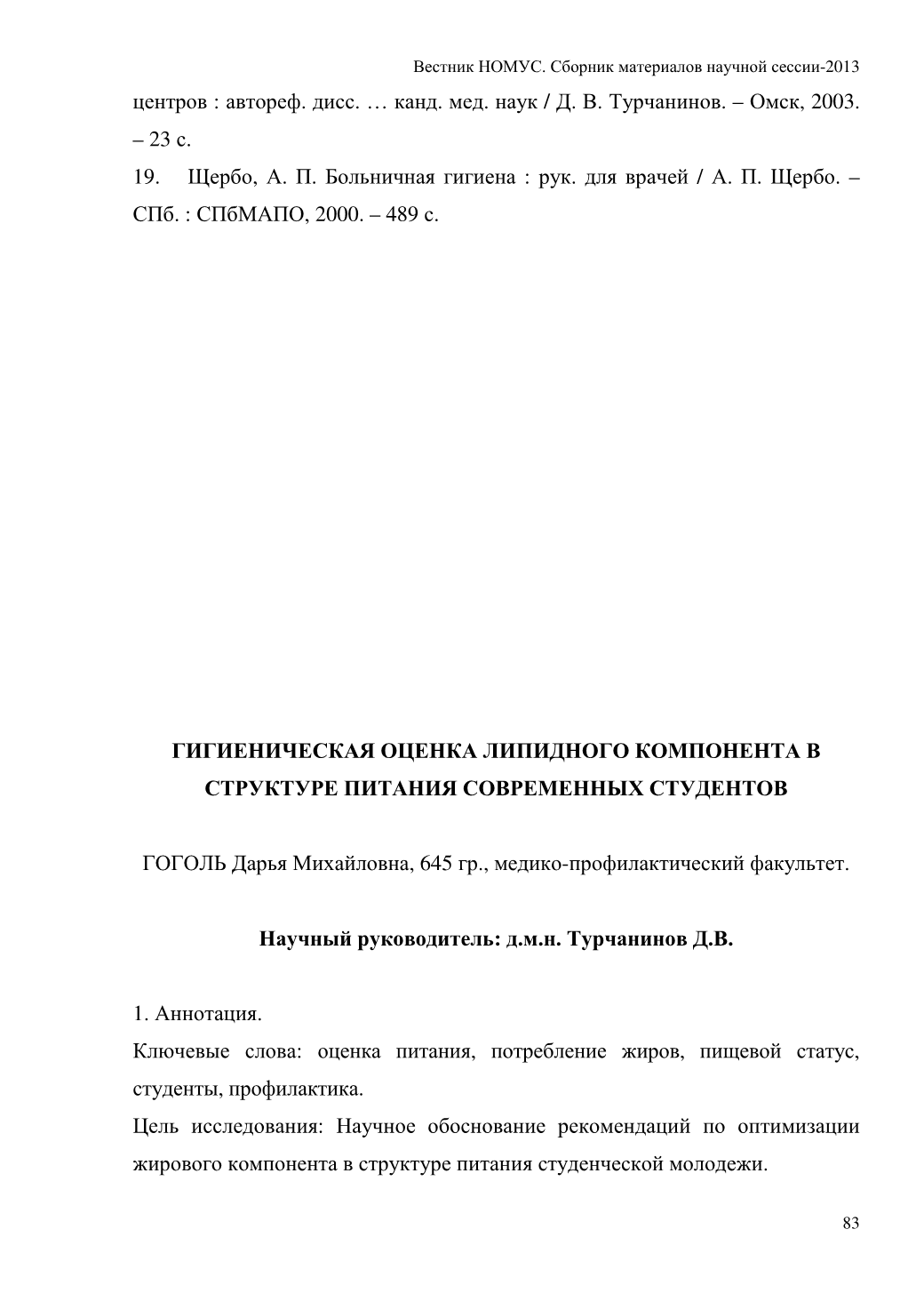 Вестник НОМУС. Сборник материалов научной сессии-2013

центров : автореф. дисс. … канд. мед. наук / Д. В. Турчанинов. – Омск, 2003. – 23 с.

19. Щербо, А. П. Больничная гигиена : рук. для врачей / А. П. Щербо. – СПб. : СПбМАПО, 2000. – 489 с.

ГИГИЕНИЧЕСКАЯ ОЦЕНКА ЛИПИДНОГО КОМПОНЕНТА В СТРУКТУРЕ ПИТАНИЯ СОВРЕМЕННЫХ СТУДЕНТОВ

ГОГОЛЬ Дарья Михайловна, 645 гр., медико-профилактический факультет.

Научный руководитель: д.м.н. Турчанинов Д.В.

1. Аннотация.
Ключевые слова: оценка питания, потребление жиров, пищевой статус, студенты, профилактика.
Цель исследования: Научное обоснование рекомендаций по оптимизации жирового компонента в структуре питания студенческой молодежи.

83